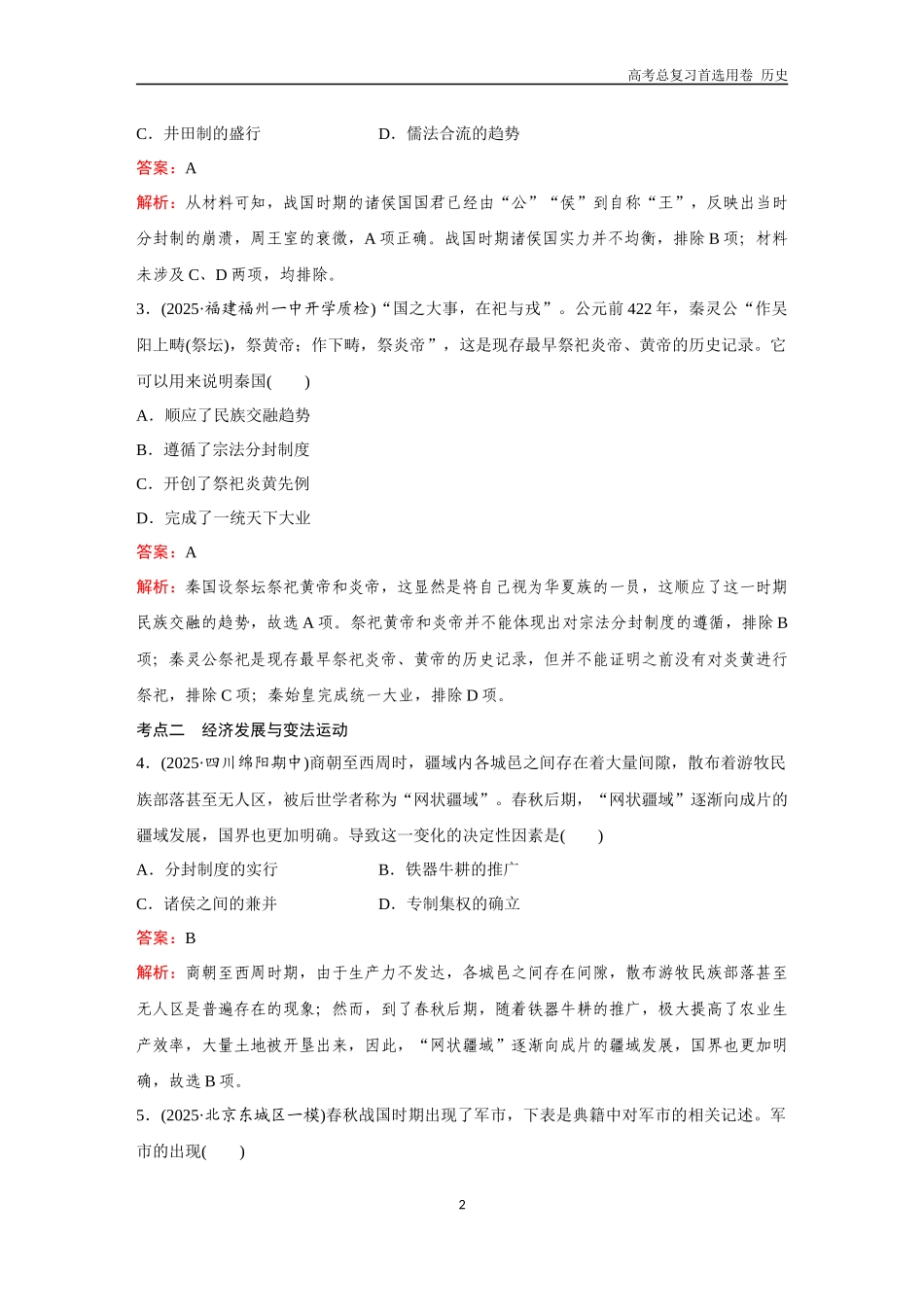 高考总复习首选用卷 历史

C．井田制的盛行　　　　　　D．儒法合流的趋势

答案：A

解析：从材料可知，战国时期的诸侯国国君已经由“公”“侯”到自称“王”，反映出当时分封制的崩溃，周王室的衰微，A项正确。战国时期诸侯国实力并不均衡，排除B项；材料未涉及C、D两项，均排除。

3．(2025·福建福州一中开学质检)“国之大事，在祀与戎”。公元前422年，秦灵公“作吴阳上畤(祭坛)，祭黄帝；作下畤，祭炎帝”，这是现存最早祭祀炎帝、黄帝的历史记录。它可以用来说明秦国(　　)

A．顺应了民族交融趋势

B．遵循了宗法分封制度

C．开创了祭祀炎黄先例

D．完成了一统天下大业

答案：A

解析：秦国设祭坛祭祀黄帝和炎帝，这显然是将自己视为华夏族的一员，这顺应了这一时期民族交融的趋势，故选A项。祭祀黄帝和炎帝并不能体现出对宗法分封制度的遵循，排除B项；秦灵公祭祀是现存最早祭祀炎帝、黄帝的历史记录，但并不能证明之前没有对炎黄进行祭祀，排除C项；秦始皇完成统一大业，排除D项。

考点二　经济发展与变法运动

4．(2025·四川绵阳期中)商朝至西周时，疆域内各城邑之间存在着大量间隙，散布着游牧民族部落甚至无人区，被后世学者称为“网状疆域”。春秋后期，“网状疆域”逐渐向成片的疆域发展，国界也更加明确。导致这一变化的决定性因素是(　　)

A．分封制度的实行　　　　　　B．铁器牛耕的推广

C．诸侯之间的兼并　　　　　　D．专制集权的确立

答案：B

解析：商朝至西周时期，由于生产力不发达，各城邑之间存在间隙，散布游牧民族部落甚至无人区是普遍存在的现象；然而，到了春秋后期，随着铁器牛耕的推广，极大提高了农业生产效率，大量土地被开垦出来，因此，“网状疆域”逐渐向成片的疆域发展，国界也更加明确，故选B项。

5．(2025·北京东城区一模)春秋战国时期出现了军市，下表是典籍中对军市的相关记述。军市的出现(　　)

2